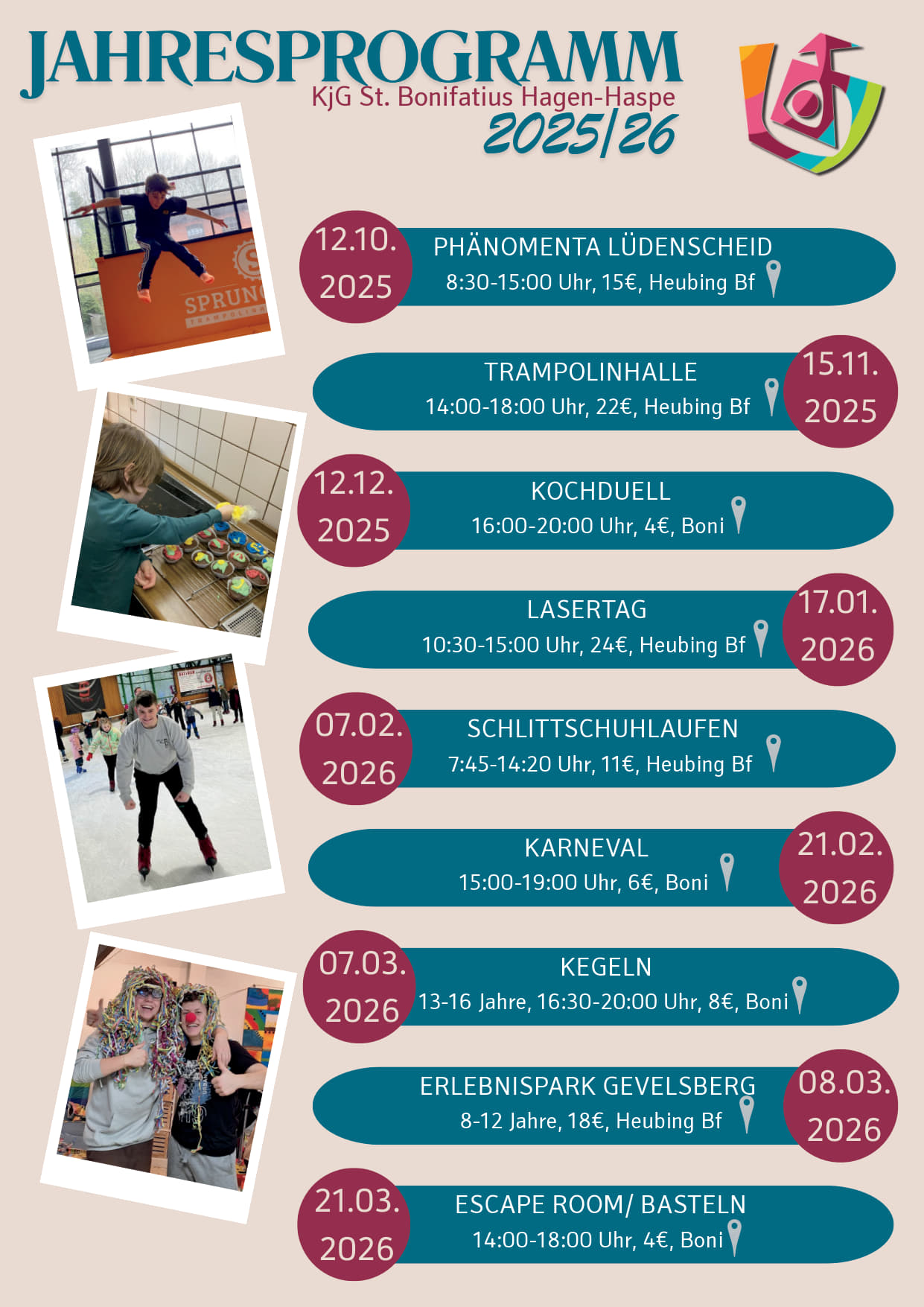 JAHRESPROGRAMM
KjG St. Bonifatius Hagen-Haspe
2025/26

SPRUNG
TRAMPOLIN

12.10. 2025
PHÄNOMENTA LÜDENSCHEID
8:30-15:00 Uhr, 15€, Heubing Bf

TRAMPOLINHALLE
14:00-18:00 Uhr, 22€, Heubing Bf
15.11. 2025

12.12. 2025
KOCHDUELL
16:00-20:00 Uhr, 4€, Boni

LASERTAG
10:30-15:00 Uhr, 24€, Heubing Bf
17.01. 2026

07.02. 2026
SCHLITTSCHUHLAUFEN
7:45-14:20 Uhr, 11€, Heubing Bf

KARNEVAL
15:00-19:00 Uhr, 6€, Boni
21.02. 2026

07.03. 2026
KEGELN
13-16 Jahre, 16:30-20:00 Uhr, 8€, Boni

ERLEBNISPARK GEVELSBERG
8-12 Jahre, 18€, Heubing Bf
08.03. 2026

21.03. 2026
ESCAPE ROOM/ BASTELN
14:00-18:00 Uhr, 4€, Boni